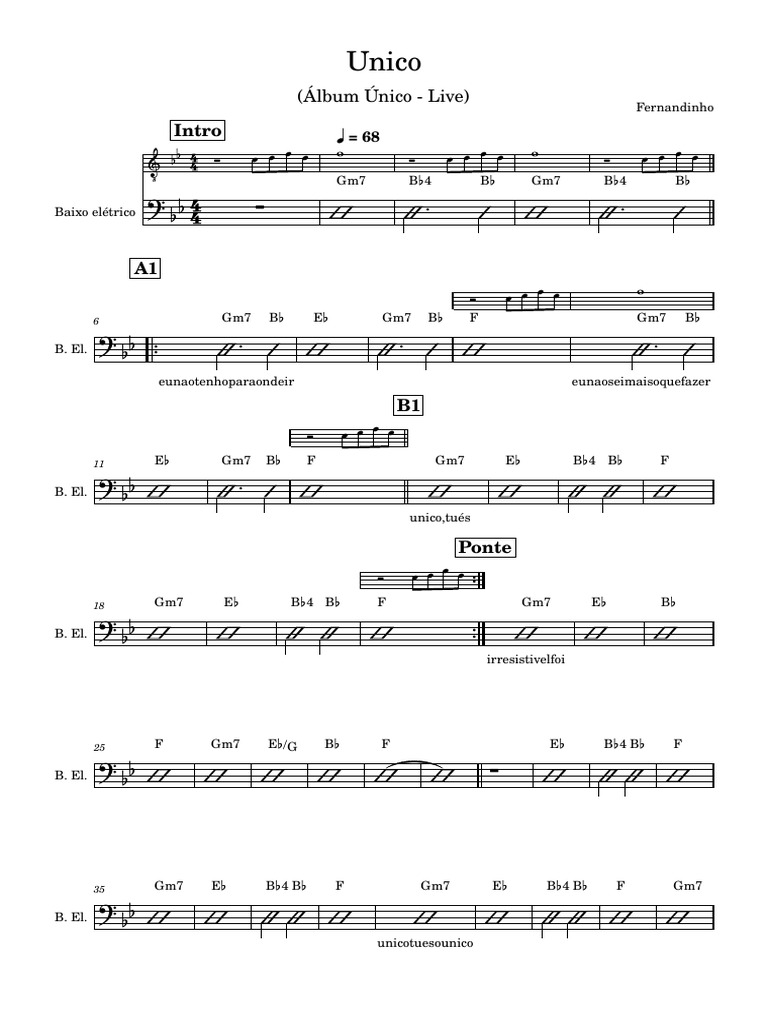 Unico

(Álbum Único - Live)

Fernandinho

Intro

♩ = 68

Gm7 B♭4 B♭ Gm7 B♭4 B♭

Baixo elétrico

A1

6

Gm7 B♭ E♭ Gm7 B♭ F Gm7 B♭

B. El.

eunaotenhoparaondeir

eunaoseimaisoquefazer

B1

11

E♭ Gm7 B♭ F Gm7 E♭ B♭4 B♭ F

B. El.

unico,tués

Ponte

18

Gm7 E♭ B♭4 B♭ F Gm7 E♭ B♭

B. El.

irresistivelfoi

25

F Gm7 E♭/G B♭ F E♭ B♭4 B♭ F

B. El.

35

Gm7 E♭ B♭4 B♭ F Gm7 E♭ B♭4 B♭ F Gm7

B. El.

unicotuesounico